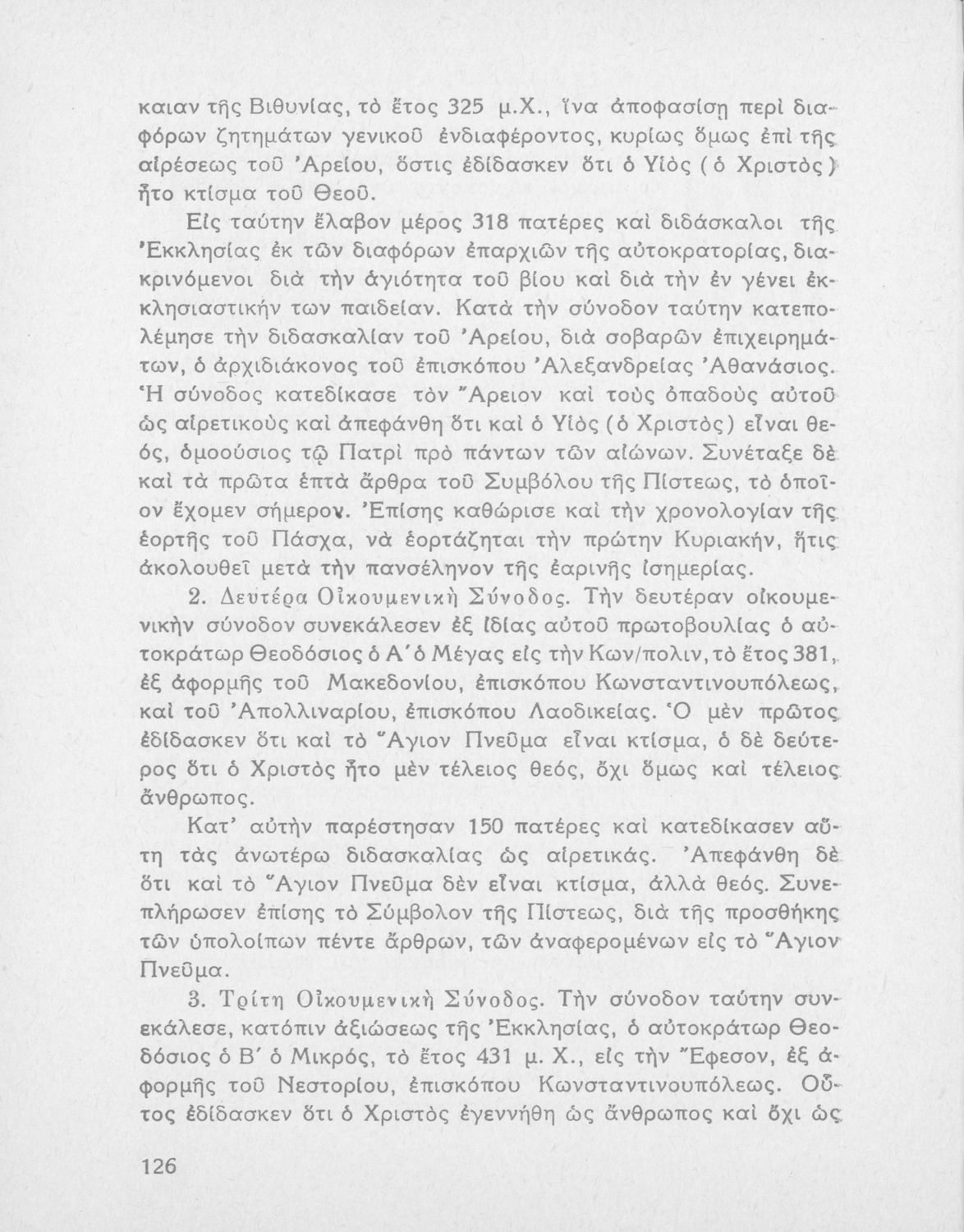 καιαν τῆς Βιθυνίας, τὸ ἔτος 325 μ.Χ., ἵνα ἀποφασίσῃ περὶ διαφόρων ζητημάτων γενικοῦ ἐνδιαφέροντος, κυρίως ὅμως ἐπὶ τῆς αἱρέσεως τοῦ Ἀρείου, ὅστις ἐδίδασκεν ὅτι ὁ Υἱὸς (ὁ Χριστὸς) ἦτο κτίσμα τοῦ Θεοῦ.

Εἰς ταύτην ἔλαβον μέρος 318 πατέρες καὶ διδάσκαλοι τῆς Ἐκκλησίας ἐκ τῶν διαφόρων ἐπαρχιῶν τῆς αὐτοκρατορίας, διακρινόμενοι διὰ τὴν ἁγιότητα τοῦ βίου καὶ διὰ τὴν ἐν γένει ἐκκλησιαστικήν των παιδείαν. Κατὰ τὴν σύνοδον ταύτην κατεπολέμησε τὴν διδασκαλίαν τοῦ Ἀρείου, διὰ σοβαρῶν ἐπιχειρημάτων, ὁ ἀρχιδιάκονος τοῦ ἐπισκόπου Ἀλεξανδρείας Ἀθανάσιος. Ἡ σύνοδος κατεδίκασε τὸν Ἄρειον καὶ τοὺς ὀπαδοὺς αὐτοῦ ὡς αἱρετικοὺς καὶ ἀπεφάνθη ὅτι καὶ ὁ Υἱὸς (ὁ Χριστὸς) εἶναι θεός, ὁμοούσιος τῷ Πατρὶ πρὸ πάντων τῶν αἰώνων. Συνέταξε δὲ καὶ τὰ πρῶτα ἑπτὰ ἄρθρα τοῦ Συμβόλου τῆς Πίστεως, τὸ ὁποῖον ἔχομεν σήμερον. Ἐπίσης καθώρισε καὶ τὴν χρονολογίαν τῆς ἑορτῆς τοῦ Πάσχα, νὰ ἑορτάζηται τὴν πρώτην Κυριακήν, ἥτις ἀκολουθεῖ μετὰ τὴν πανσέληνον τῆς ἐαρινῆς ἰσημερίας.

2. Δευτέρα Οἰκουμενικὴ Σύνοδος. Τὴν δευτέραν οἰκουμενικὴν σύνοδον συνεκάλεσεν ἐξ ἰδίας αὐτοῦ πρωτοβουλίας ὁ αὐτοκράτωρ Θεοδόσιος ὁ Α΄ ὁ Μέγας εἰς τὴν Κων/πολιν, τὸ ἔτος 381, ἐξ ἀφορμῆς τοῦ Μακεδονίου, ἐπισκόπου Κωνσταντινουπόλεως, καὶ τοῦ Ἀπολλιναρίου, ἐπισκόπου Λαοδικείας. Ὁ μὲν πρῶτος ἐδίδασκεν ὅτι καὶ τὸ Ἅγιον Πνεῦμα εἶναι κτίσμα, ὁ δὲ δεύτερος ὅτι ὁ Χριστὸς ἦτο μὲν τέλειος θεός, ὄχι ὅμως καὶ τέλειος ἄνθρωπος.

Κατ' αὐτὴν παρέστησαν 150 πατέρες καὶ κατεδίκασεν αὕτη τὰς ἀνωτέρω διδασκαλίας ὡς αἱρετικάς. Ἀπεφάνθη δὲ ὅτι καὶ τὸ Ἅγιον Πνεῦμα δὲν εἶναι κτίσμα, ἀλλὰ θεός. Συνεπλήρωσεν ἐπίσης τὸ Σύμβολον τῆς Πίστεως, διὰ τῆς προσθήκης τῶν ὑπολοίπων πέντε ἄρθρων, τῶν ἀναφερομένων εἰς τὸ Ἅγιον Πνεῦμα.

3. Τρίτη Οἰκουμενικὴ Σύνοδος. Τὴν σύνοδον ταύτην συνεκάλεσε, κατόπιν ἀξιώσεως τῆς Ἐκκλησίας, ὁ αὐτοκράτωρ Θεοδόσιος ὁ Β΄ ὁ Μικρός, τὸ ἔτος 431 μ. Χ., εἰς τὴν Ἔφεσον, ἐξ ἀφορμῆς τοῦ Νεστορίου, ἐπισκόπου Κωνσταντινουπόλεως. Οὗτος ἐδίδασκεν ὅτι ὁ Χριστὸς ἐγεννήθη ὡς ἄνθρωπος καὶ ὄχι ὡς

126